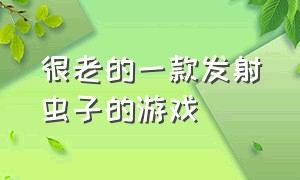 很老的一款发射虫子的游戏